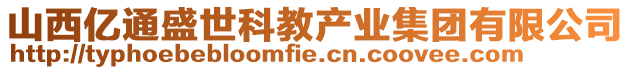 山西亿通盛世科教产业集团有限公司
http://typhoebebloomfie.cn.coovee.com